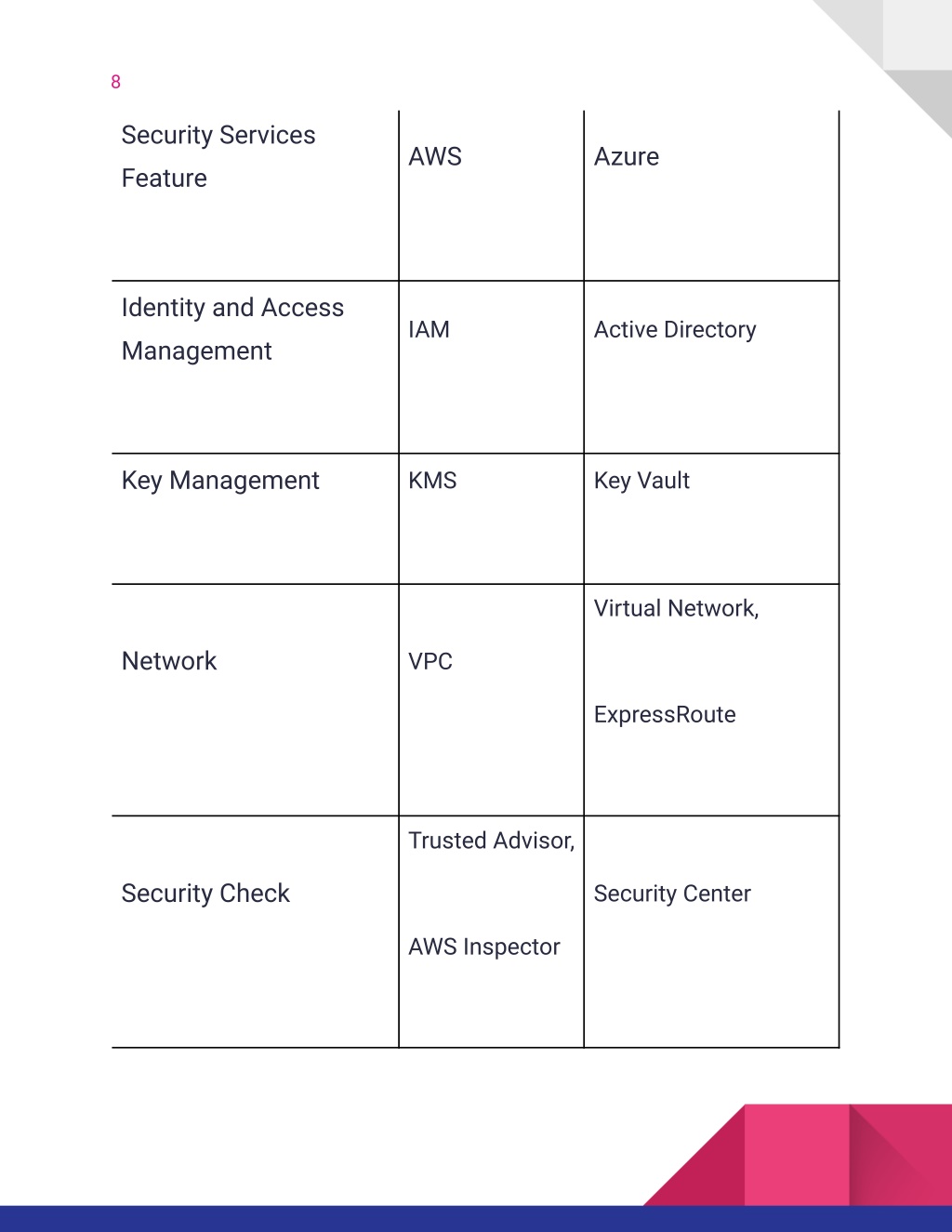 8

| Security Services Feature | AWS | Azure |
|---|---|---|
| Identity and Access Management | IAM | Active Directory |
| Key Management | KMS | Key Vault |
| Network | VPC | Virtual Network, ExpressRoute |
| Security Check | Trusted Advisor, AWS Inspector | Security Center |